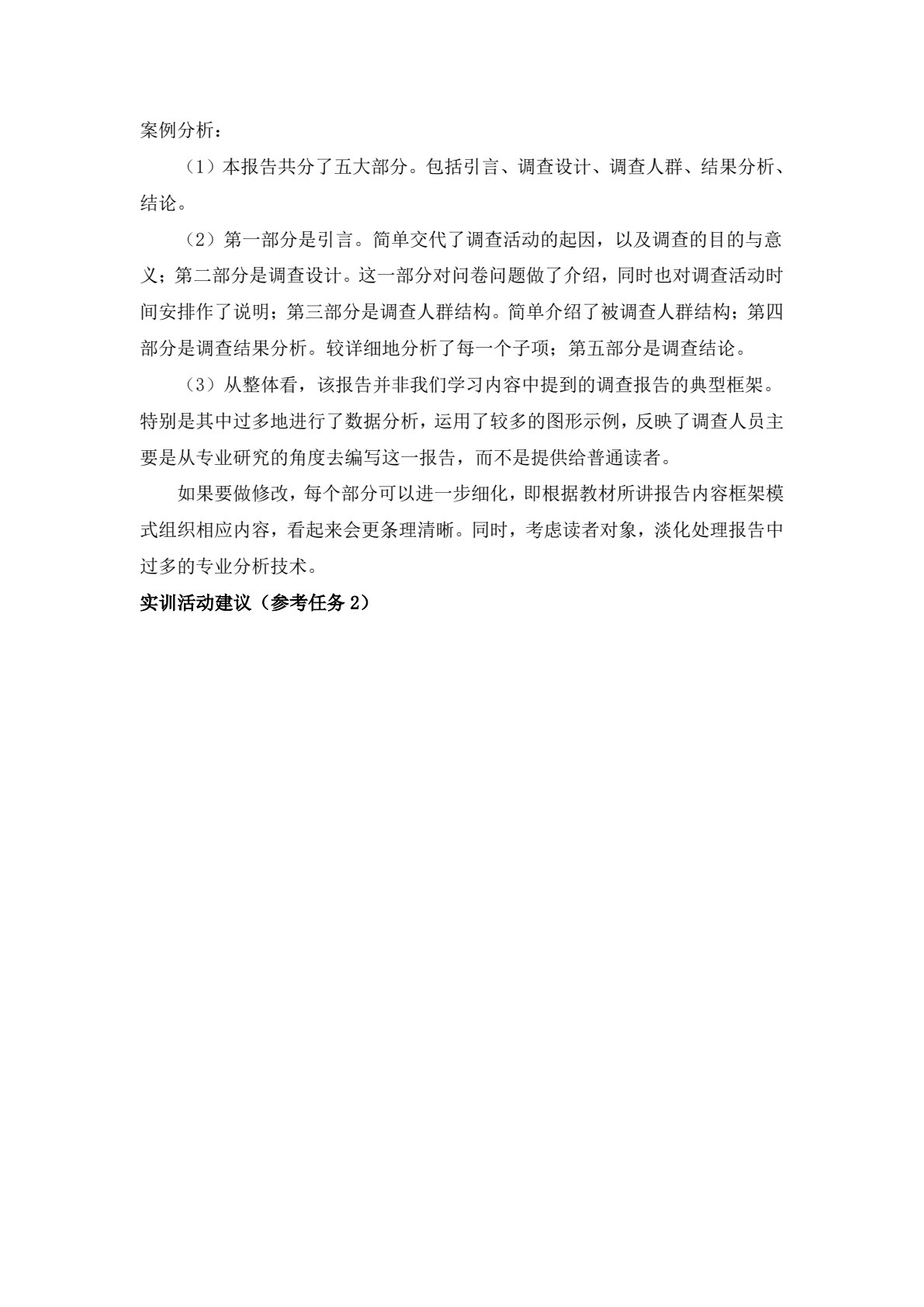 案例分析：

（1）本报告共分了五大部分。包括引言、调查设计、调查人群、结果分析、结论。

（2）第一部分是引言。简单交代了调查活动的起因，以及调查的目的与意义；第二部分是调查设计。这一部分对问卷问题做了介绍，同时也对调查活动时间安排作了说明；第三部分是调查人群结构。简单介绍了被调查人群结构；第四部分是调查结果分析。较详细地分析了每一个子项；第五部分是调查结论。

（3）从整体看，该报告并非我们学习内容中提到的调查报告的典型框架。特别是其中过多地进行了数据分析，运用了较多的图形示例，反映了调查人员主要是从专业研究的角度去编写这一报告，而不是提供给普通读者。

如果要做修改，每个部分可以进一步细化，即根据教材所讲报告内容框架模式组织相应内容，看起来会更条理清晰。同时，考虑读者对象，淡化处理报告中过多的专业分析技术。

实训活动建议（参考任务 2）